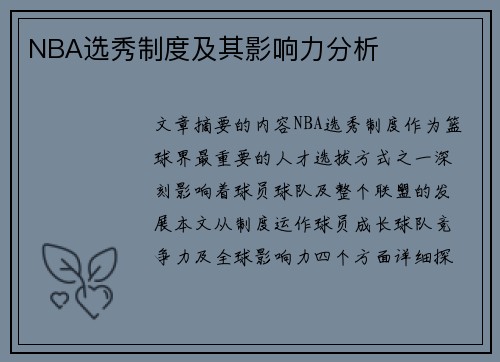 NBA选秀制度及其影响力分析

文章摘要的内容NBA选秀制度作为篮球界最重要的人才选拔方式之一深刻影响着球员球队及整个联盟的发展本文从制度运作球员成长球队竞争力及全球影响力四个方面详细探